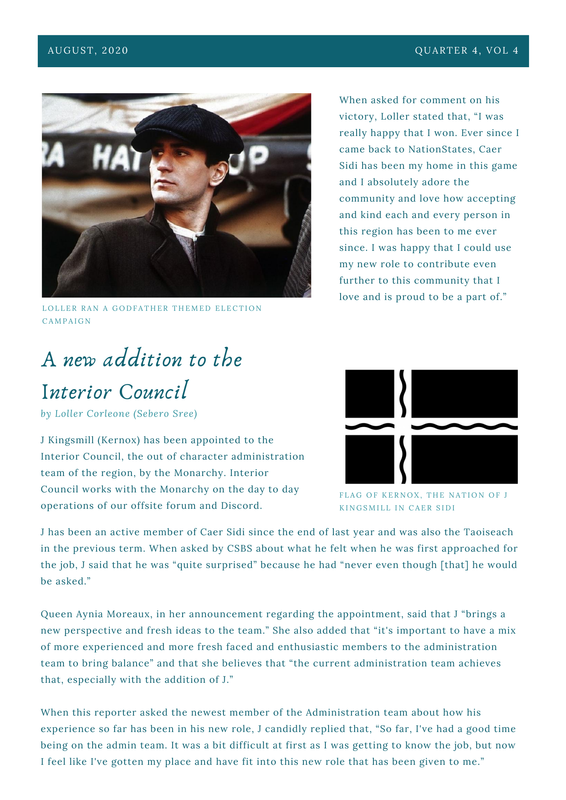 AUGUST, 2020

QUARTER 4, VOL 4

RA HAT OP

LOLLER RAN A GODFATHER THEMED ELECTION CAMPAIGN

When asked for comment on his victory, Loller stated that, "I was really happy that I won. Ever since I came back to NationStates, Caer Sidi has been my home in this game and I absolutely adore the community and love how accepting and kind each and every person in this region has been to me ever since. I was happy that I could use my new role to contribute even further to this community that I love and is proud to be a part of."

A new addition to the Interior Council

by Loller Corleone (Sebero Sree)

J Kingsmill (Kernox) has been appointed to the Interior Council, the out of character administration team of the region, by the Monarchy. Interior Council works with the Monarchy on the day to day operations of our offsite forum and Discord.

FLAG OF KERNOX, THE NATION OF J KINGSMILL IN CAER SIDI

J has been an active member of Caer Sidi since the end of last year and was also the Taoiseach in the previous term. When asked by CSBS about what he felt when he was first approached for the job, J said that he was "quite surprised" because he had "never even though [that] he would be asked."

Queen Aynia Moreaux, in her announcement regarding the appointment, said that J "brings a new perspective and fresh ideas to the team." She also added that "it's important to have a mix of more experienced and more fresh faced and enthusiastic members to the administration team to bring balance" and that she believes that "the current administration team achieves that, especially with the addition of J."

When this reporter asked the newest member of the Administration team about how his experience so far has been in his new role, J candidly replied that, "So far, I've had a good time being on the admin team. It was a bit difficult at first as I was getting to know the job, but now I feel like I've gotten my place and have fit into this new role that has been given to me."